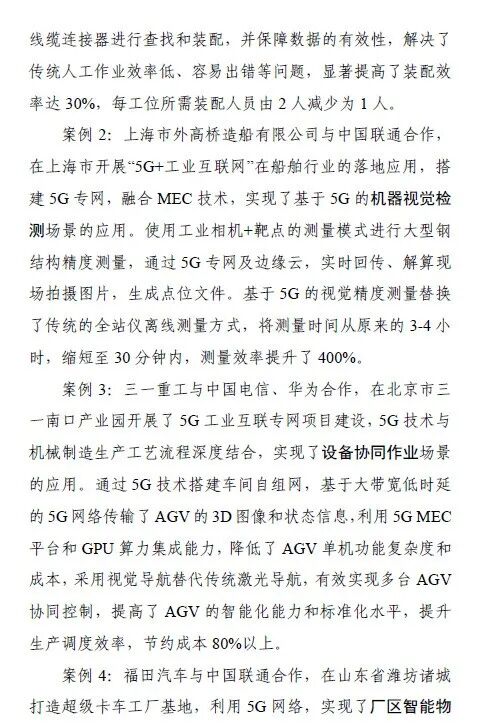 线缆连接器进行查找和装配，并保障数据的有效性，解决了传统人工作业效率低、容易出错等问题，显著提高了装配效率达 30%，每工位所需装配人员由 2 人减少为 1 人。

案例 2：上海市外高桥造船有限公司与中国联通合作，在上海市开展“5G+工业互联网”在船舶行业的落地应用，搭建 5G 专网，融合 MEC 技术，实现了基于 5G 的机器视觉检测场景的应用。使用工业相机+靶点的测量模式进行大型钢结构精度测量，通过 5G 专网及边缘云，实时回传、解算现场拍摄图片，生成点位文件。基于 5G 的视觉精度测量替换了传统的全站仪离线测量方式，将测量时间从原来的 3-4 小时，缩短至 30 分钟内，测量效率提升了 400%。

案例 3：三一重工与中国电信、华为合作，在北京市三一南口产业园开展了 5G 工业互联专网项目建设，5G 技术与机械制造生产工艺流程深度结合，实现了设备协同作业场景的应用。通过 5G 技术搭建车间自组网，基于大带宽低时延的 5G 网络传输了 AGV 的 3D 图像和状态信息，利用 5G MEC 平台和 GPU 算力集成能力，降低了 AGV 单机功能复杂度和成本，采用视觉导航替代传统激光导航，有效实现多台 AGV 协同控制，提高了 AGV 的智能化能力和标准化水平，提升生产调度效率，节约成本 80%以上。

案例 4：福田汽车与中国联通合作，在山东省潍坊诸城打造超级卡车工厂基地，利用 5G 网络，实现了厂区智能物